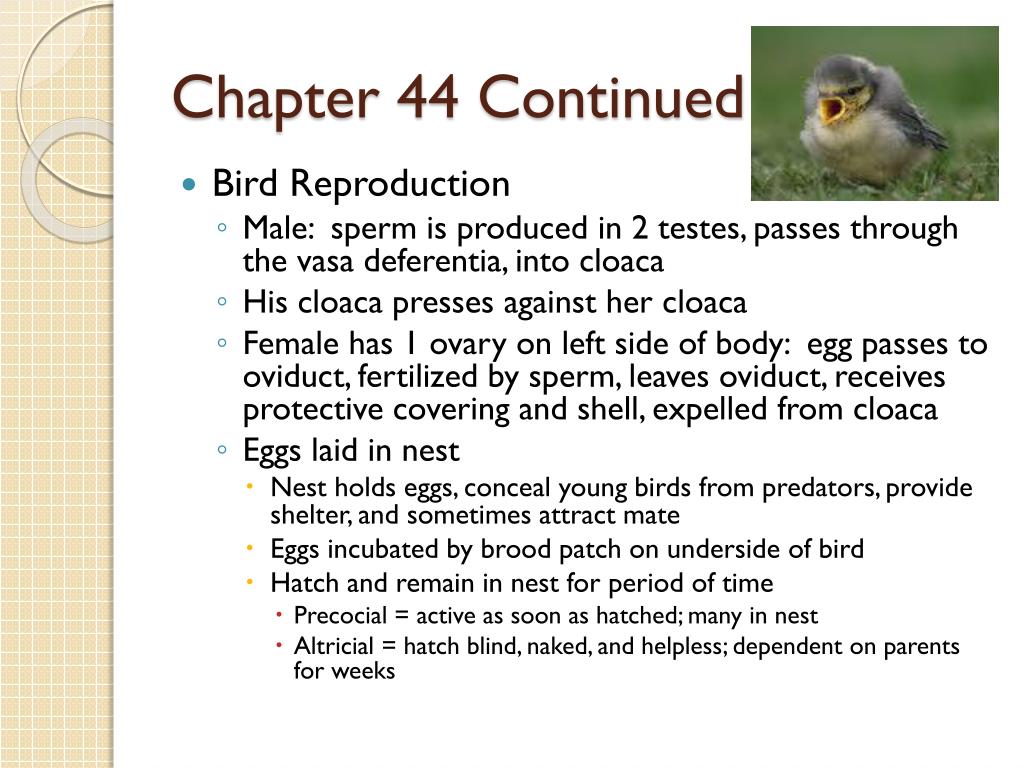 Chapter 44 Continued

Bird Reproduction

Male: sperm is produced in 2 testes, passes through the vasa deferentia, into cloaca

His cloaca presses against her cloaca

Female has 1 ovary on left side of body: egg passes to oviduct, fertilized by sperm, leaves oviduct, receives protective covering and shell, expelled from cloaca

Eggs laid in nest

Nest holds eggs, conceal young birds from predators, provide shelter, and sometimes attract mate

Eggs incubated by brood patch on underside of bird

Hatch and remain in nest for period of time

Precocial = active as soon as hatched; many in nest

Altricial = hatch blind, naked, and helpless; dependent on parents for weeks